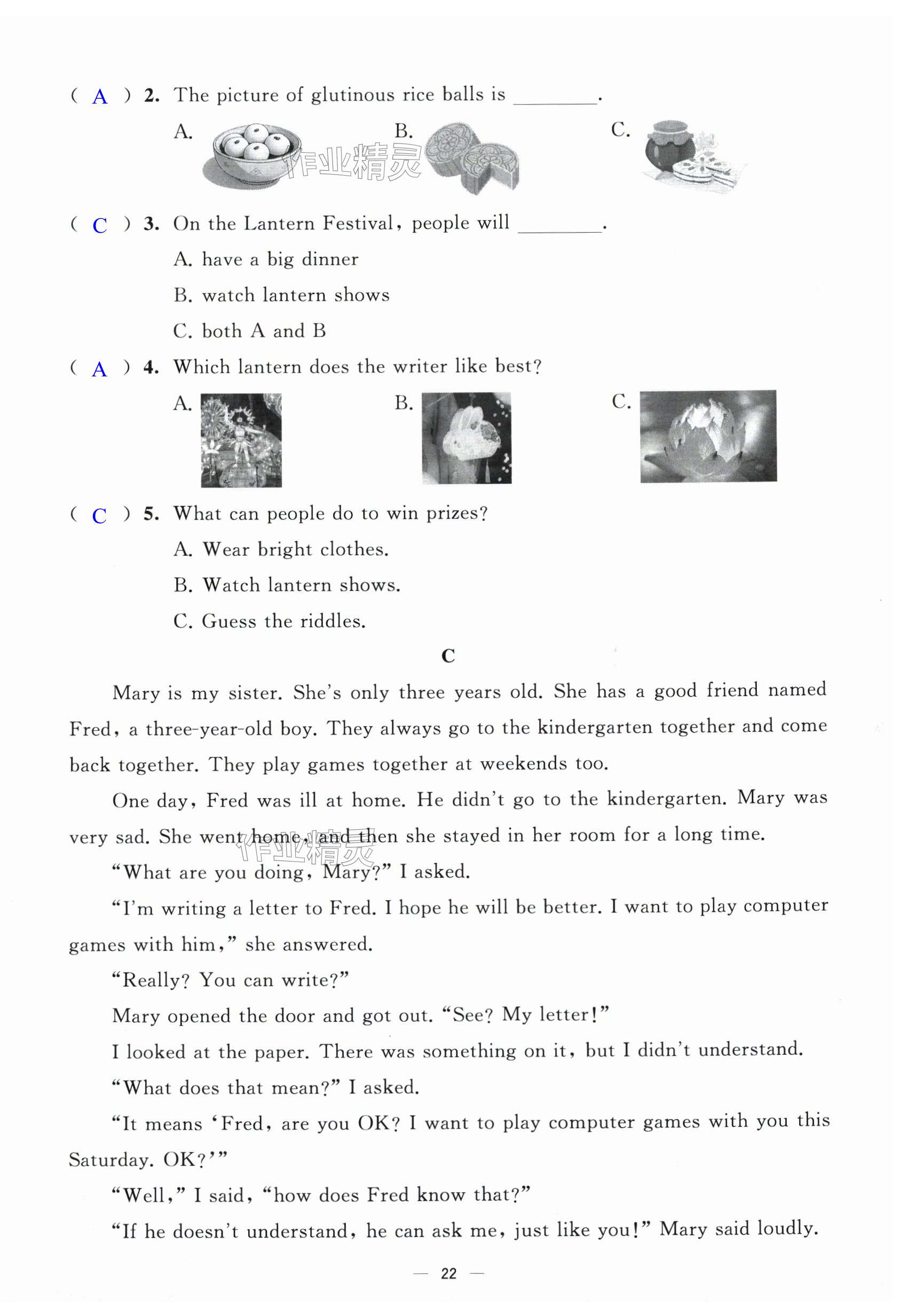 ( A ) 2. The picture of glutinous rice balls is ________.

A.
B.
C.

作业精灵

( C ) 3. On the Lantern Festival, people will ________.

A. have a big dinner

B. watch lantern shows

C. both A and B

( A ) 4. Which lantern does the writer like best?

A.
B.
C.

( C ) 5. What can people do to win prizes?

A. Wear bright clothes.

B. Watch lantern shows.

C. Guess the riddles.

C

Mary is my sister. She's only three years old. She has a good friend named Fred, a three-year-old boy. They always go to the kindergarten together and come back together. They play games together at weekends too.

One day, Fred was ill at home. He didn't go to the kindergarten. Mary was very sad. She went home, and then she stayed in her room for a long time.

作业精灵

"What are you doing, Mary?" I asked.

"I'm writing a letter to Fred. I hope he will be better. I want to play computer games with him," she answered.

"Really? You can write?"

Mary opened the door and got out. "See? My letter!"

I looked at the paper. There was something on it, but I didn't understand.

"What does that mean?" I asked.

"It means 'Fred, are you OK? I want to play computer games with you this Saturday. OK?'"

"Well," I said, "how does Fred know that?"

"If he doesn't understand, he can ask me, just like you!" Mary said loudly.

— 22 —